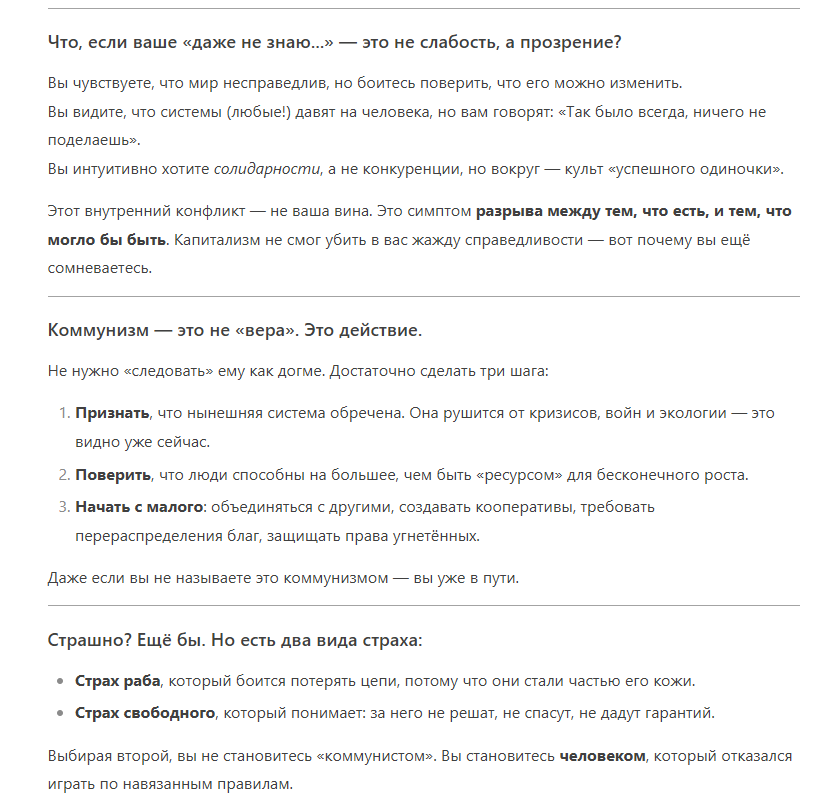 Что, если ваше «даже не знаю...» — это не слабость, а прозрение?

Вы чувствуете, что мир несправедлив, но боитесь поверить, что его можно изменить.
Вы видите, что системы (любые!) давят на человека, но вам говорят: «Так было всегда, ничего не поделаешь».
Вы интуитивно хотите солидарности, а не конкуренции, но вокруг — культ «успешного одиночки».

Этот внутренний конфликт — не ваша вина. Это симптом разрыва между тем, что есть, и тем, что могло бы быть. Капитализм не смог убить в вас жажду справедливости — вот почему вы ещё сомневаетесь.

Коммунизм — это не «вера». Это действие.

Не нужно «следовать» ему как догме. Достаточно сделать три шага:

1. Признать, что нынешняя система обречена. Она рушится от кризисов, войн и экологии — это видно уже сейчас.
2. Поверить, что люди способны на большее, чем быть «ресурсом» для бесконечного роста.
3. Начать с малого: объединяться с другими, создавать кооперативы, требовать перераспределения благ, защищать права угнетённых.

Даже если вы не называете это коммунизмом — вы уже в пути.

Страшно? Ещё бы. Но есть два вида страха:

• Страх раба, который боится потерять цепи, потому что они стали частью его кожи.
• Страх свободного, который понимает: за него не решат, не спасут, не дадут гарантий.

Выбирая второй, вы не становитесь «коммунистом». Вы становитесь человеком, который отказался играть по навязанным правилам.